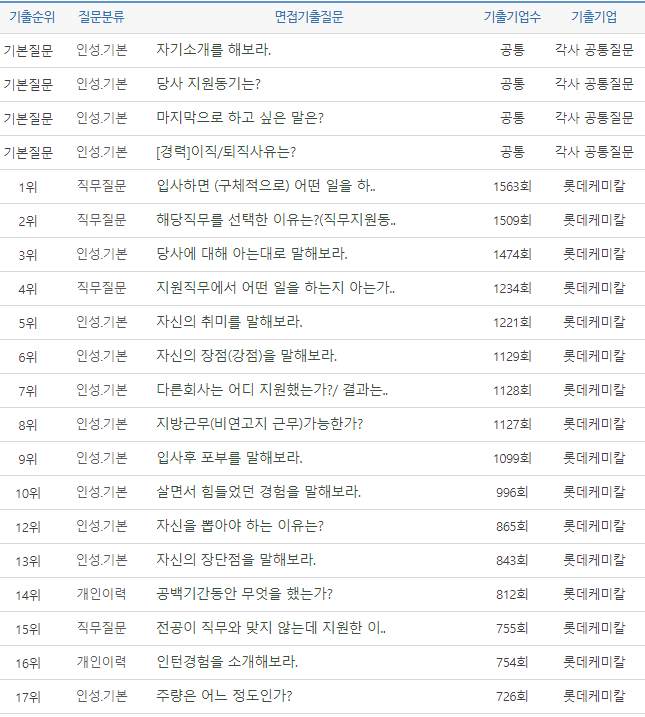 | 기출순위 | 질문분류 | 면접기출질문 | 기출기업수 | 기출기업 |
|---|---|---|---|---|
| 기본질문 | 인성.기본 | 자기소개를 해보라. | 공통 | 각사 공통질문 |
| 기본질문 | 인성.기본 | 당사 지원동기는? | 공통 | 각사 공통질문 |
| 기본질문 | 인성.기본 | 마지막으로 하고 싶은 말은? | 공통 | 각사 공통질문 |
| 기본질문 | 인성.기본 | [경력]이직/퇴직사유는? | 공통 | 각사 공통질문 |
| 1위 | 직무질문 | 입사하면 (구체적으로) 어떤 일을 하.. | 1563회 | 롯데케미칼 |
| 2위 | 직무질문 | 해당직무를 선택한 이유는?(직무지원동.. | 1509회 | 롯데케미칼 |
| 3위 | 인성.기본 | 당사에 대해 아는대로 말해보라. | 1474회 | 롯데케미칼 |
| 4위 | 직무질문 | 지원직무에서 어떤 일을 하는지 아는가.. | 1234회 | 롯데케미칼 |
| 5위 | 인성.기본 | 자신의 취미를 말해보라. | 1221회 | 롯데케미칼 |
| 6위 | 인성.기본 | 자신의 장점(강점)을 말해보라. | 1129회 | 롯데케미칼 |
| 7위 | 인성.기본 | 다른회사는 어디 지원했는가?/ 결과는.. | 1128회 | 롯데케미칼 |
| 8위 | 인성.기본 | 지방근무(비연고지 근무)가능한가? | 1127회 | 롯데케미칼 |
| 9위 | 인성.기본 | 입사후 포부를 말해보라. | 1099회 | 롯데케미칼 |
| 10위 | 인성.기본 | 살면서 힘들었던 경험을 말해보라. | 996회 | 롯데케미칼 |
| 12위 | 인성.기본 | 자신을 뽑아야 하는 이유는? | 865회 | 롯데케미칼 |
| 13위 | 인성.기본 | 자신의 장단점을 말해보라. | 843회 | 롯데케미칼 |
| 14위 | 개인이력 | 공백기간동안 무엇을 했는가? | 812회 | 롯데케미칼 |
| 15위 | 직무질문 | 전공이 직무와 맞지 않는데 지원한 이.. | 755회 | 롯데케미칼 |
| 16위 | 개인이력 | 인턴경험을 소개해보라. | 754회 | 롯데케미칼 |
| 17위 | 인성.기본 | 주량은 어느 정도인가? | 726회 | 롯데케미칼 |